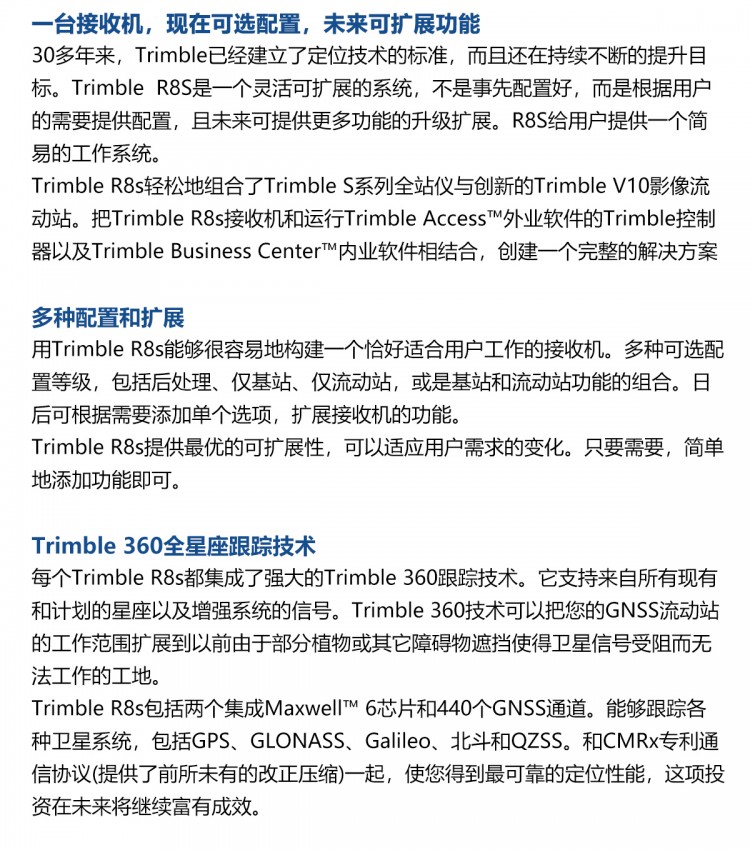 一台接收机，现在可选配置，未来可扩展功能

30多年来，Trimble已经建立了定位技术的标准，而且还在持续不断的提升目标。Trimble R8S是一个灵活可扩展的系统，不是事先配置好，而是根据用户的需要提供配置，且未来可提供更多功能的升级扩展。R8S给用户提供一个简易的工作系统。

Trimble R8s轻松地组合了Trimble S系列全站仪与创新的Trimble V10影像流动站。把Trimble R8s接收机和运行Trimble Access™外业软件的Trimble控制器以及Trimble Business Center™内业软件相结合，创建一个完整的解决方案

多种配置和扩展

用Trimble R8s能够很容易地构建一个恰好适合用户工作的接收机。多种可选配置等级，包括后处理、仅基站、仅流动站，或是基站和流动站功能的组合。日后可根据需要添加单个选项，扩展接收机的功能。

Trimble R8s提供最优的可扩展性，可以适应用户需求的变化。只要需要，简单地添加功能即可。

Trimble 360全星座跟踪技术

每个Trimble R8s都集成了强大的Trimble 360跟踪技术。它支持来自所有现有和计划的星座以及增强系统的信号。Trimble 360技术可以把您的GNSS流动站的工作范围扩展到以前由于部分植物或其它障碍物遮挡使得卫星信号受阻而无法工作的工地。

Trimble R8s包括两个集成Maxwell™ 6芯片和440个GNSS通道。能够跟踪各种卫星系统，包括GPS、GLONASS、Galileo、北斗和QZSS。和CMRx专利通信协议(提供了前所未有的改正压缩)一起，使您得到最可靠的定位性能，这项投资在未来将继续富有成效。